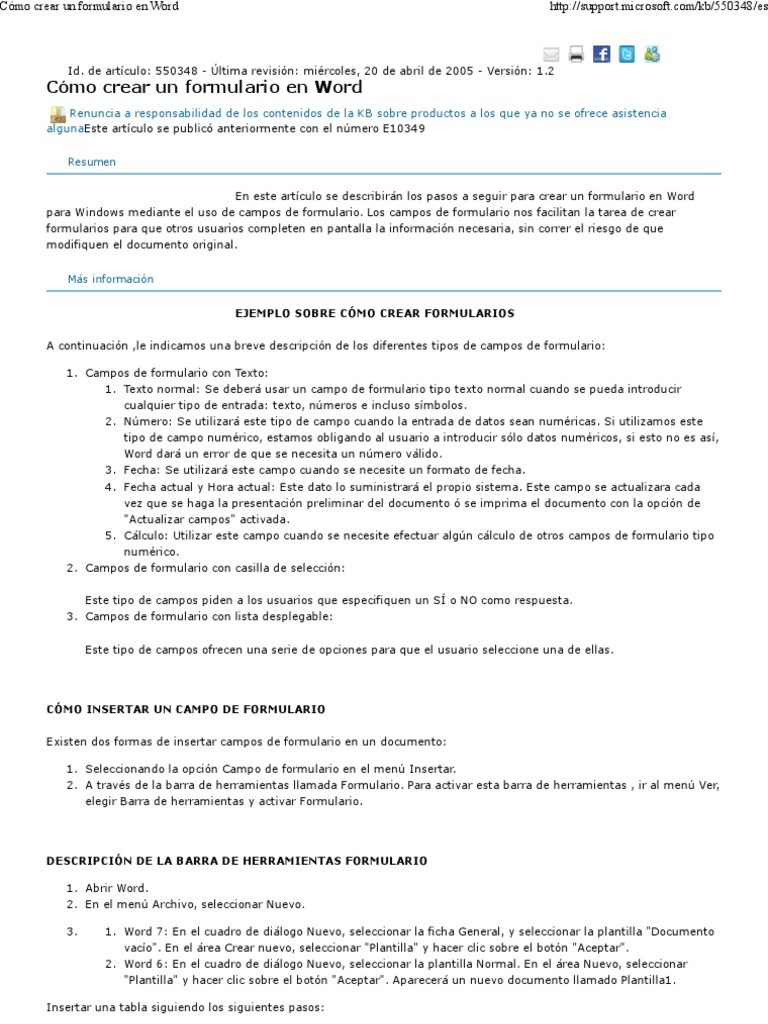 Cómo crear un formulario en Word

http://support.microsoft.com/kb/550348/es

Id. de artículo: 550348 - Última revisión: miércoles, 20 de abril de 2005 - Versión: 1.2

Cómo crear un formulario en Word

Renuncia a responsabilidad de los contenidos de la KB sobre productos a los que ya no se ofrece asistencia algunaEste artículo se publicó anteriormente con el número E10349

Resumen

En este artículo se describirán los pasos a seguir para crear un formulario en Word para Windows mediante el uso de campos de formulario. Los campos de formulario nos facilitan la tarea de crear formularios para que otros usuarios completen en pantalla la información necesaria, sin correr el riesgo de que modifiquen el documento original.

Más información

EJEMPLO SOBRE CÓMO CREAR FORMULARIOS

A continuación ,le indicamos una breve descripción de los diferentes tipos de campos de formulario:

1. Campos de formulario con Texto:
 1. Texto normal: Se deberá usar un campo de formulario tipo texto normal cuando se pueda introducir cualquier tipo de entrada: texto, números e incluso símbolos.
 2. Número: Se utilizará este tipo de campo cuando la entrada de datos sean numéricas. Si utilizamos este tipo de campo numérico, estamos obligando al usuario a introducir sólo datos numéricos, si esto no es así, Word dará un error de que se necesita un número válido.
 3. Fecha: Se utilizará este campo cuando se necesite un formato de fecha.
 4. Fecha actual y Hora actual: Este dato lo suministrará el propio sistema. Este campo se actualizara cada vez que se haga la presentación preliminar del documento ó se imprima el documento con la opción de "Actualizar campos" activada.
 5. Cálculo: Utilizar este campo cuando se necesite efectuar algún cálculo de otros campos de formulario tipo numérico.
2. Campos de formulario con casilla de selección:

 Este tipo de campos piden a los usuarios que especifiquen un SÍ o NO como respuesta.
3. Campos de formulario con lista desplegable:

 Este tipo de campos ofrecen una serie de opciones para que el usuario seleccione una de ellas.

CÓMO INSERTAR UN CAMPO DE FORMULARIO

Existen dos formas de insertar campos de formulario en un documento:

1. Seleccionando la opción Campo de formulario en el menú Insertar.
2. A través de la barra de herramientas llamada Formulario. Para activar esta barra de herramientas , ir al menú Ver, elegir Barra de herramientas y activar Formulario.

DESCRIPCIÓN DE LA BARRA DE HERRAMIENTAS FORMULARIO

1. Abrir Word.
2. En el menú Archivo, seleccionar Nuevo.

3. 1. Word 7: En el cuadro de diálogo Nuevo, seleccionar la ficha General, y seleccionar la plantilla "Documento vacío". En el área Crear nuevo, seleccionar "Plantilla" y hacer clic sobre el botón "Aceptar".
 2. Word 6: En el cuadro de diálogo Nuevo, seleccionar la plantilla Normal. En el área Nuevo, seleccionar "Plantilla" y hacer clic sobre el botón "Aceptar". Aparecerá un nuevo documento llamado Plantilla1.

Insertar una tabla siguiendo los siguientes pasos: